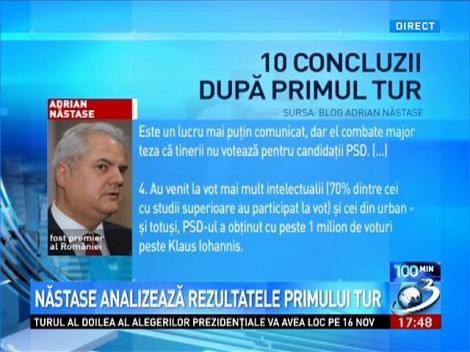 DIRECT

10 CONCLUZII DUPĂ PRIMUL TUR

SURSA: BLOG ADRIAN NĂSTASE

ADRIAN NĂSTASE

fost premier al României

Este un lucru mai puțin comunicat, dar el combate major teza că tinerii nu votează pentru candidații PSD. (...)

4. Au venit la vot mai mult intelectualii (70% dintre cei cu studii superioare au participat la vot) și cei din urban - și totuși, PSD-ul a obținut cu peste 1 milion de voturi peste Klaus Iohannis.

100 MIN

3

NĂSTASE ANALIZEAZĂ REZULTATELE PRIMULUI TUR

TURUL AL DOILEA AL ALEGERILOR PREZIDENȚIALE VA AVEA LOC PE 16 NOV

17:48